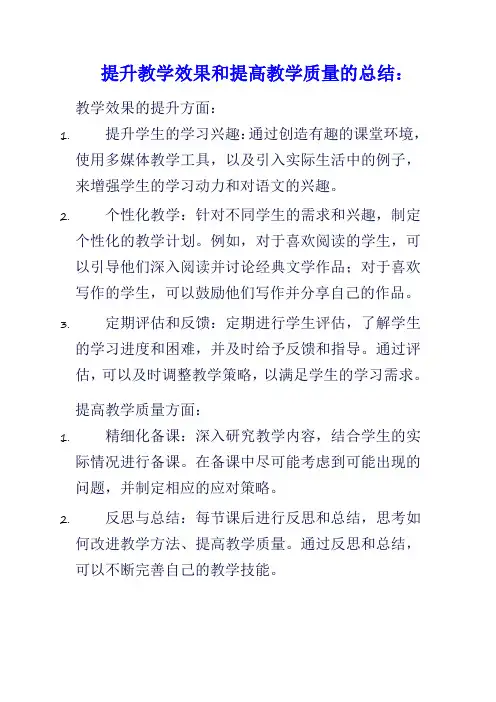 提升教学效果和提高教学质量的总结：

教学效果的提升方面：

1. 提升学生的学习兴趣：通过创造有趣的课堂环境，使用多媒体教学工具，以及引入实际生活中的例子，来增强学生的学习动力和对语文的兴趣。

2. 个性化教学：针对不同学生的需求和兴趣，制定个性化的教学计划。例如，对于喜欢阅读的学生，可以引导他们深入阅读并讨论经典文学作品；对于喜欢写作的学生，可以鼓励他们写作并分享自己的作品。

3. 定期评估和反馈：定期进行学生评估，了解学生的学习进度和困难，并及时给予反馈和指导。通过评估，可以及时调整教学策略，以满足学生的学习需求。

提高教学质量方面：

1. 精细化备课：深入研究教学内容，结合学生的实际情况进行备课。在备课中尽可能考虑到可能出现的问题，并制定相应的应对策略。

2. 反思与总结：每节课后进行反思和总结，思考如何改进教学方法、提高教学质量。通过反思和总结，可以不断完善自己的教学技能。